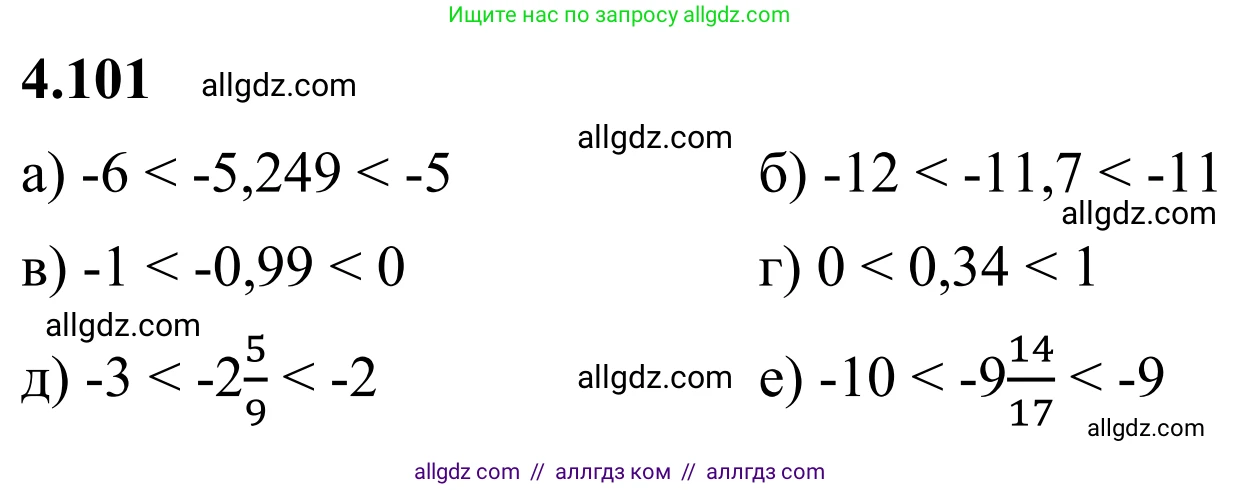 Ищите нас по запросу allgdz.com

4.101 allgdz.com

allgdz.com

а) $-6 < -5,249 < -5$

б) $-12 < -11,7 < -11$

allgdz.com

в) $-1 < -0,99 < 0$

г) $0 < 0,34 < 1$

allgdz.com

д) $-3 < -2\frac{5}{9} < -2$

allgdz.com

е) $-10 < -9\frac{14}{17} < -9$

allgdz.com

allgdz com // аллгдз ком // аллгдз com